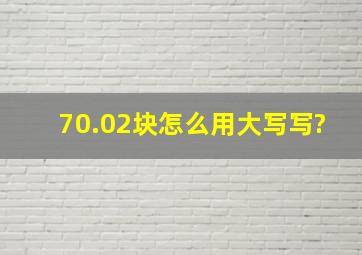 70.02块怎么用大写写?